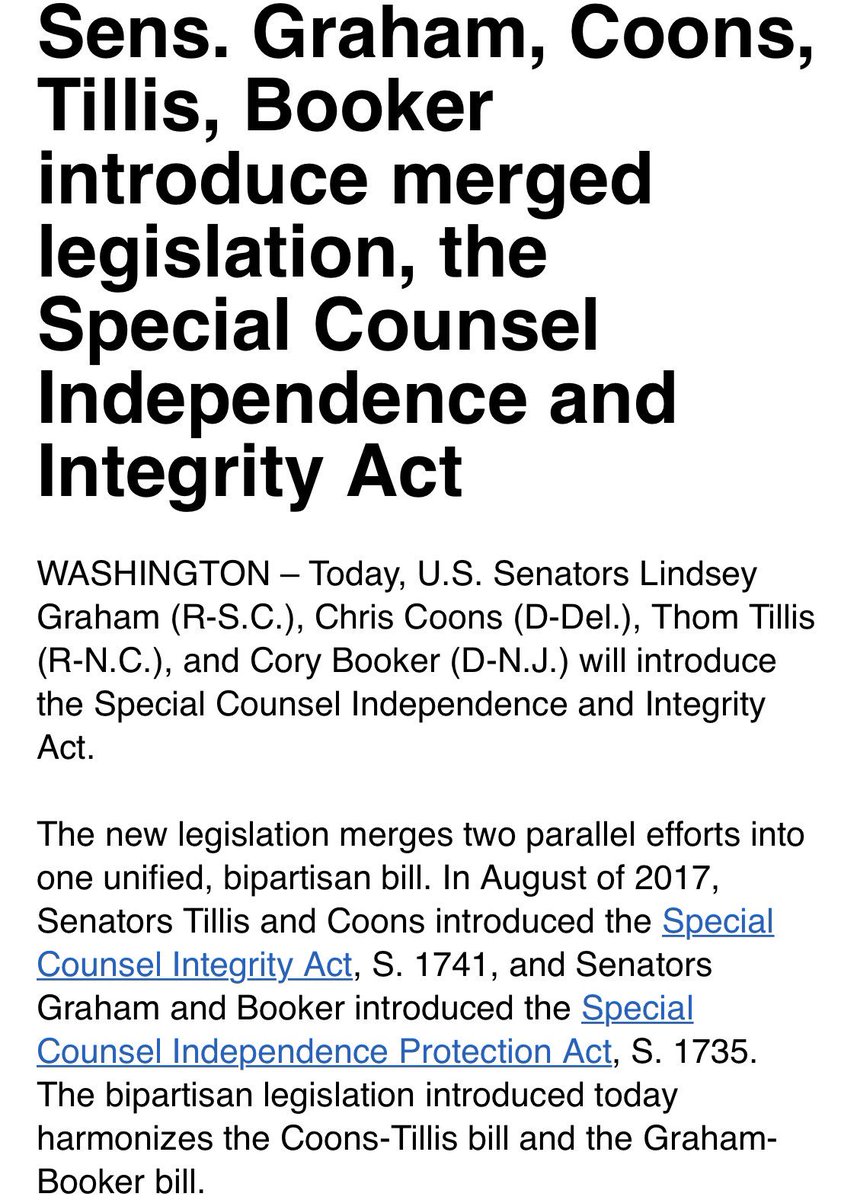 Sens. Graham, Coons, Tillis, Booker introduce merged legislation, the Special Counsel Independence and Integrity Act

WASHINGTON – Today, U.S. Senators Lindsey Graham (R-S.C.), Chris Coons (D-Del.), Thom Tillis (R-N.C.), and Cory Booker (D-N.J.) will introduce the Special Counsel Independence and Integrity Act.

The new legislation merges two parallel efforts into one unified, bipartisan bill. In August of 2017, Senators Tillis and Coons introduced the Special Counsel Integrity Act, S. 1741, and Senators Graham and Booker introduced the Special Counsel Independence Protection Act, S. 1735. The bipartisan legislation introduced today harmonizes the Coons-Tillis bill and the Graham-Booker bill.